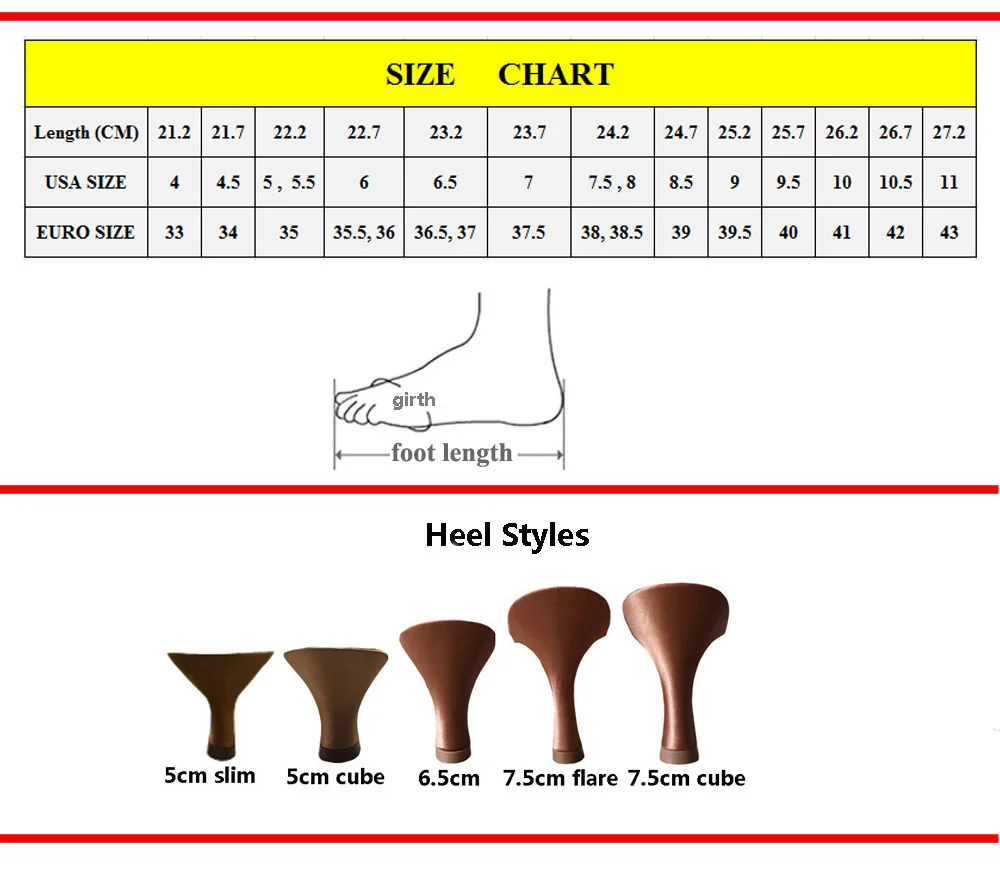 SIZE CHART

| Length (CM) | 21.2 | 21.7 | 22.2 | 22.7 | 23.2 | 23.7 | 24.2 | 24.7 | 25.2 | 25.7 | 26.2 | 26.7 | 27.2 |
|---|---|---|---|---|---|---|---|---|---|---|---|---|---|
| USA SIZE | 4 | 4.5 | 5 , 5.5 | 6 | 6.5 | 7 | 7.5 , 8 | 8.5 | 9 | 9.5 | 10 | 10.5 | 11 |
| EURO SIZE | 33 | 34 | 35 | 35.5, 36 | 36.5, 37 | 37.5 | 38, 38.5 | 39 | 39.5 | 40 | 41 | 42 | 43 |

girth
foot length

Heel Styles

5cm slim
5cm cube
6.5cm
7.5cm flare
7.5cm cube